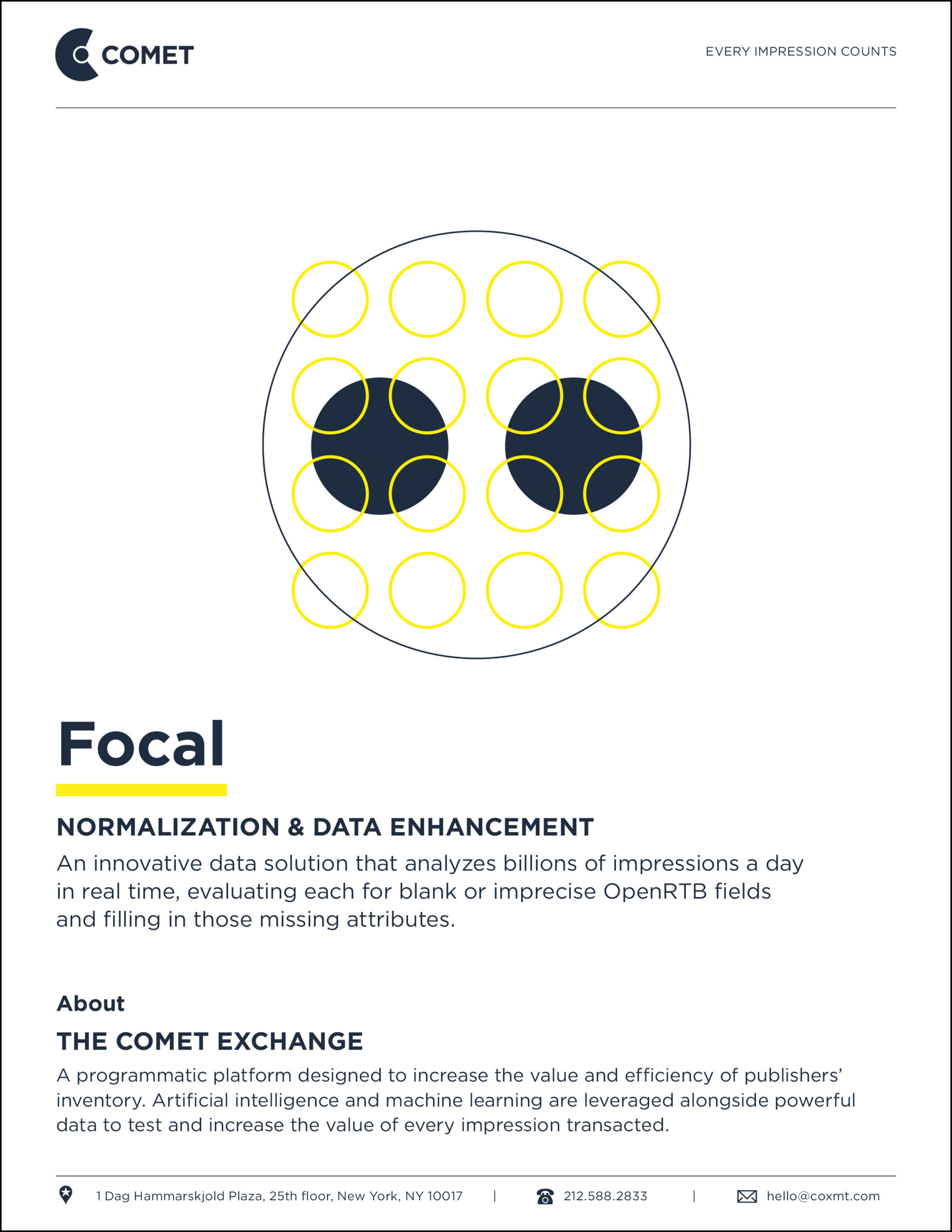 COMET

EVERY IMPRESSION COUNTS

Focal

NORMALIZATION & DATA ENHANCEMENT

An innovative data solution that analyzes billions of impressions a day in real time, evaluating each for blank or imprecise OpenRTB fields and filling in those missing attributes.

About

THE COMET EXCHANGE

A programmatic platform designed to increase the value and efficiency of publishers' inventory. Artificial intelligence and machine learning are leveraged alongside powerful data to test and increase the value of every impression transacted.

1 Dag Hammarskjold Plaza, 25th floor, New York, NY 10017 | 212.588.2833 | hello@coxmt.com